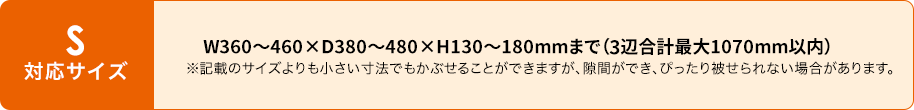 S
対応サイズ

W360〜460×D380〜480×H130〜180mmまで（3辺合計最大1070mm以内）
※記載のサイズよりも小さい寸法でもかぶせることができますが、隙間ができ、ぴったり被せられない場合があります。